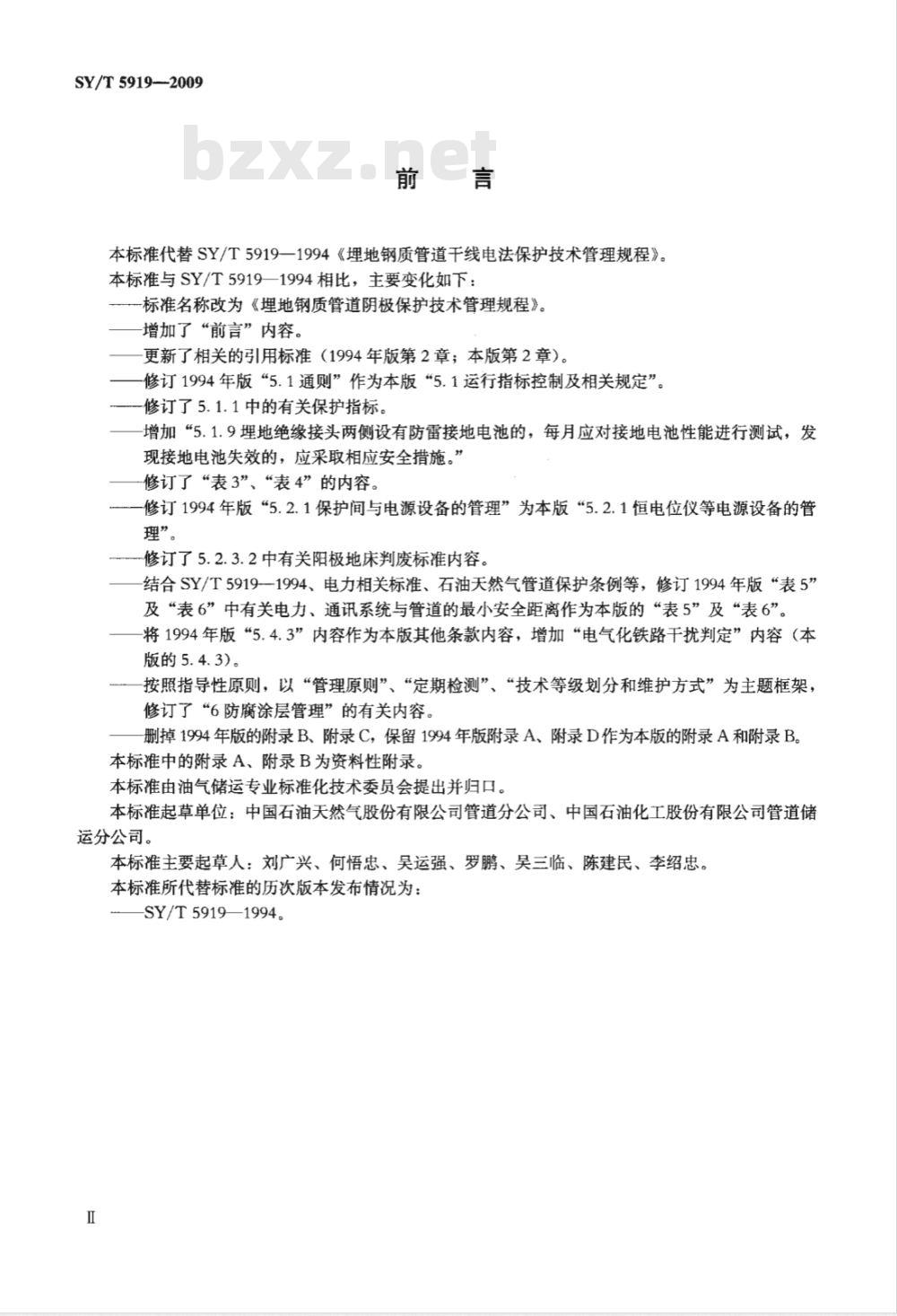 SY/T 5919—2009

bzxz.net

前　言

本标准代替 SY/T 5919—1994《埋地钢质管道干线电法保护技术管理规程》。

本标准与 SY/T 5919—1994 相比，主要变化如下：

——标准名称改为《埋地钢质管道阴极保护技术管理规程》。

——增加了“前言”内容。

——更新了相关的引用标准（1994 年版第 2 章；本版第 2 章）。

——修订 1994 年版“5.1 通则”作为本版“5.1 运行指标控制及相关规定”。

——修订了 5.1.1 中的有关保护指标。

——增加“5.1.9 埋地绝缘接头两侧设有防雷接地电池的，每月应对接地电池性能进行测试，发现接地电池失效的，应采取相应安全措施。”

——修订了“表 3”、“表 4”的内容。

——修订 1994 年版“5.2.1 保护间与电源设备的管理”为本版“5.2.1 恒电位仪等电源设备的管理”。

——修订了 5.2.3.2 中有关阳极地床判废标准内容。

——结合 SY/T 5919—1994、电力相关标准、石油天然气管道保护条例等，修订 1994 年版“表 5”及“表 6”中有关电力、通讯系统与管道的最小安全距离作为本版的“表 5”及“表 6”。

——将 1994 年版“5.4.3”内容作为本版其他条款内容，增加“电气化铁路干扰判定”内容（本版的 5.4.3）。

——按照指导性原则，以“管理原则”、“定期检测”、“技术等级划分和维护方式”为主题框架，修订了“6 防腐涂层管理”的有关内容。

——删掉 1994 年版的附录 B、附录 C，保留 1994 年版附录 A、附录 D 作为本版的附录 A 和附录 B。

本标准中的附录 A、附录 B 为资料性附录。

本标准由油气储运专业标准化技术委员会提出并归口。

本标准起草单位：中国石油天然气股份有限公司管道分公司、中国石油化工股份有限公司管道储运分公司。

本标准主要起草人：刘广兴、何悟忠、吴运强、罗鹏、吴三临、陈建民、李绍忠。

本标准所代替标准的历次版本发布情况为：

——SY/T 5919—1994。

Ⅱ